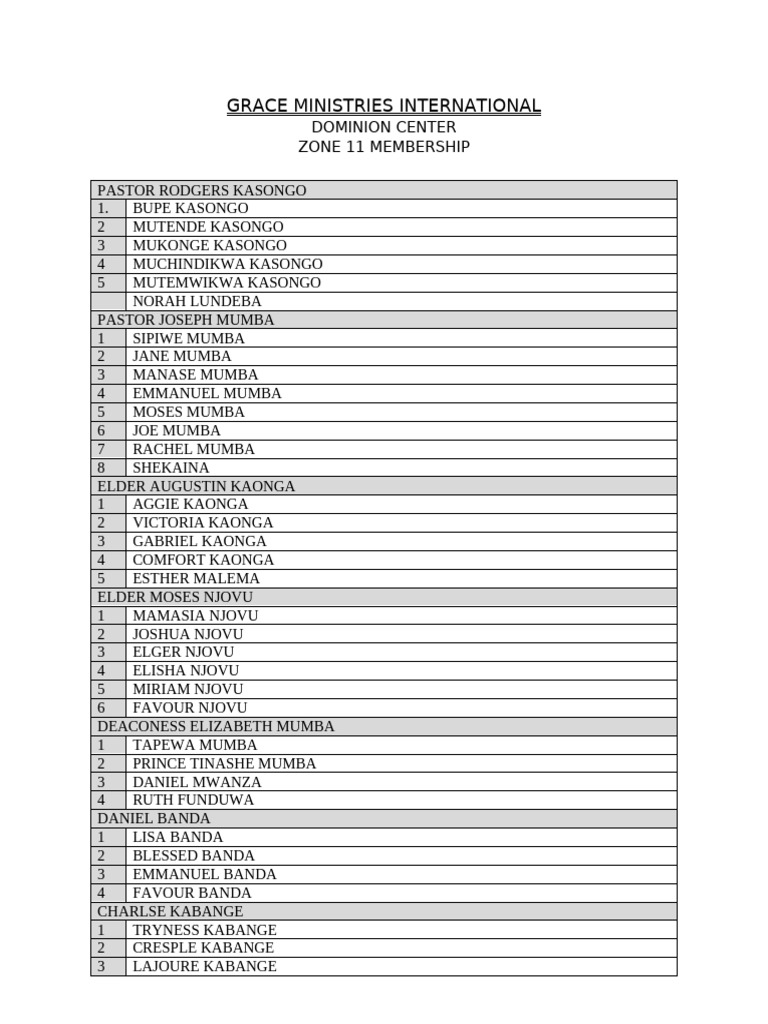 GRACE MINISTRIES INTERNATIONAL
DOMINION CENTER
ZONE 11 MEMBERSHIP

| PASTOR RODGERS KASONGO | |
|---|---|
| 1. | BUPE KASONGO |
| 2 | MUTENDE KASONGO |
| 3 | MUKONGE KASONGO |
| 4 | MUCHINDIKWA KASONGO |
| 5 | MUTEMWIKWA KASONGO |
| | NORAH LUNDEBA |
| PASTOR JOSEPH MUMBA | |
| 1 | SIPIWE MUMBA |
| 2 | JANE MUMBA |
| 3 | MANASE MUMBA |
| 4 | EMMANUEL MUMBA |
| 5 | MOSES MUMBA |
| 6 | JOE MUMBA |
| 7 | RACHEL MUMBA |
| 8 | SHEKAINA |
| ELDER AUGUSTIN KAONGA | |
| 1 | AGGIE KAONGA |
| 2 | VICTORIA KAONGA |
| 3 | GABRIEL KAONGA |
| 4 | COMFORT KAONGA |
| 5 | ESTHER MALEMA |
| ELDER MOSES NJOVU | |
| 1 | MAMASIA NJOVU |
| 2 | JOSHUA NJOVU |
| 3 | ELGER NJOVU |
| 4 | ELISHA NJOVU |
| 5 | MIRIAM NJOVU |
| 6 | FAVOUR NJOVU |
| DEACONESS ELIZABETH MUMBA | |
| 1 | TAPEWA MUMBA |
| 2 | PRINCE TINASHE MUMBA |
| 3 | DANIEL MWANZA |
| 4 | RUTH FUNDUWA |
| DANIEL BANDA | |
| 1 | LISA BANDA |
| 2 | BLESSED BANDA |
| 3 | EMMANUEL BANDA |
| 4 | FAVOUR BANDA |
| CHARLSE KABANGE | |
| 1 | TRYNESS KABANGE |
| 2 | CRESPLE KABANGE |
| 3 | LAJOURE KABANGE |